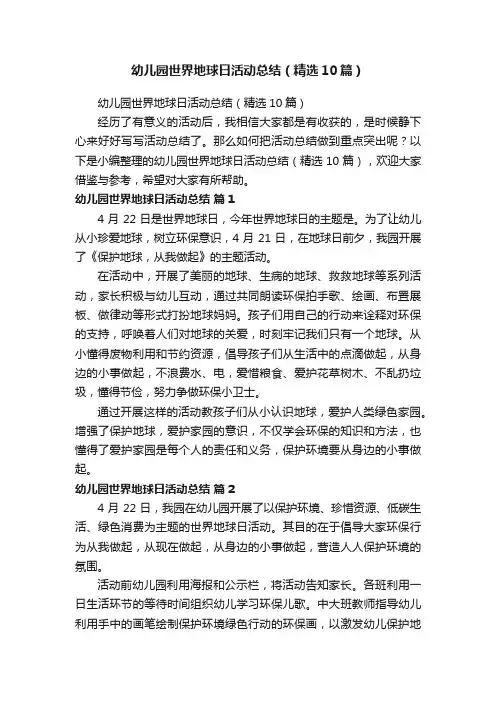 幼儿园世界地球日活动总结（精选10篇）

幼儿园世界地球日活动总结（精选10篇）

经历了有意义的活动后，我相信大家都是有收获的，是时候静下心来好好写写活动总结了。那么如何把活动总结做到重点突出呢？以下是小编整理的幼儿园世界地球日活动总结（精选10篇），欢迎大家借鉴与参考，希望对大家有所帮助。

幼儿园世界地球日活动总结 篇1

4月22日是世界地球日，今年世界地球日的主题是。为了让幼儿从小珍爱地球，树立环保意识，4月21日，在地球日前夕，我园开展了《保护地球，从我做起》的主题活动。

在活动中，开展了美丽的地球、生病的地球、救救地球等系列活动，家长积极与幼儿互动，通过共同朗读环保拍手歌、绘画、布置展板、做律动等形式打扮地球妈妈。孩子们用自己的行动来诠释对环保的支持，呼唤着人们对地球的关爱，时刻牢记我们只有一个地球。从小懂得废物利用和节约资源，倡导孩子们从生活中的点滴做起，从身边的小事做起，不浪费水、电，爱惜粮食、爱护花草树木、不乱扔垃圾，懂得节俭，努力争做环保小卫士。

通过开展这样的活动教孩子们从小认识地球，爱护人类绿色家园。增强了保护地球，爱护家园的意识，不仅学会环保的知识和方法，也懂得了爱护家园是每个人的责任和义务，保护环境要从身边的小事做起。

幼儿园世界地球日活动总结 篇2

4月22日，我园在幼儿园开展了以保护环境、珍惜资源、低碳生活、绿色消费为主题的世界地球日活动。其目的在于倡导大家环保行为从我做起，从现在做起，从身边的小事做起，营造人人保护环境的氛围。

活动前幼儿园利用海报和公示栏，将活动告知家长。各班利用一日生活环节的等待时间组织幼儿学习环保儿歌。中大班教师指导幼儿利用手中的画笔绘制保护环境绿色行动的环保画，以激发幼儿保护地